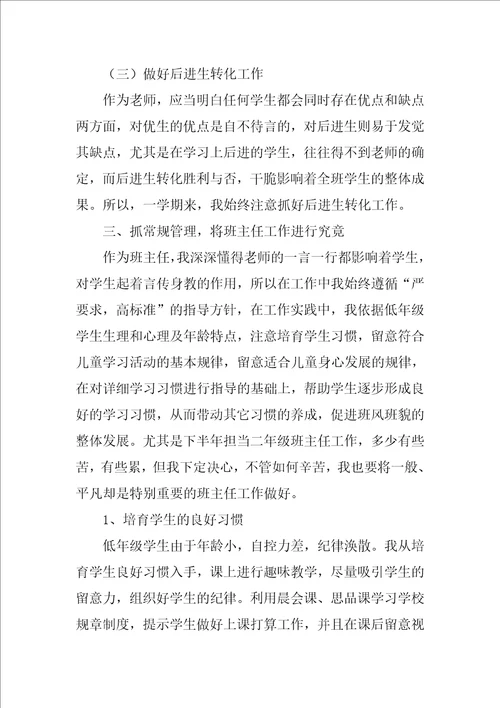 （三）做好后进生转化工作

作为老师，应当明白任何学生都会同时存在优点和缺点两方面，对优生的优点是自不待言的，对后进生则易于发觉其缺点，尤其是在学习上后进的学生，往往得不到老师的确定，而后进生转化胜利与否，干脆影响着全班学生的整体成果。所以，一学期来，我始终注意抓好后进生转化工作。

三、抓常规管理，将班主任工作进行究竟

作为班主任，我深深懂得老师的一言一行都影响着学生，对学生起着言传身教的作用，所以在工作中我始终遵循“严要求，高标准”的指导方针，在工作实践中，我依据低年级学生生理和心理及年龄特点，注意培育学生习惯，留意符合儿童学习活动的基本规律，留意适合儿童身心发展的规律，在对详细学习习惯进行指导的基础上，帮助学生逐步形成良好的学习习惯，从而带动其它习惯的养成，促进班风班貌的整体发展。尤其是下半年担当二年级班主任工作，多少有些苦，有些累，但我下定决心，不管如何辛苦，我也要将一般、平凡却是特别重要的班主任工作做好。

1、培育学生的良好习惯

低年级学生由于年龄小，自控力差，纪律涣散。我从培育学生良好习惯入手，课上进行趣味教学，尽量吸引学生的留意力，组织好学生的纪律。利用晨会课、思品课学习学校规章制度，提示学生做好上课打算工作，并且在课后留意视